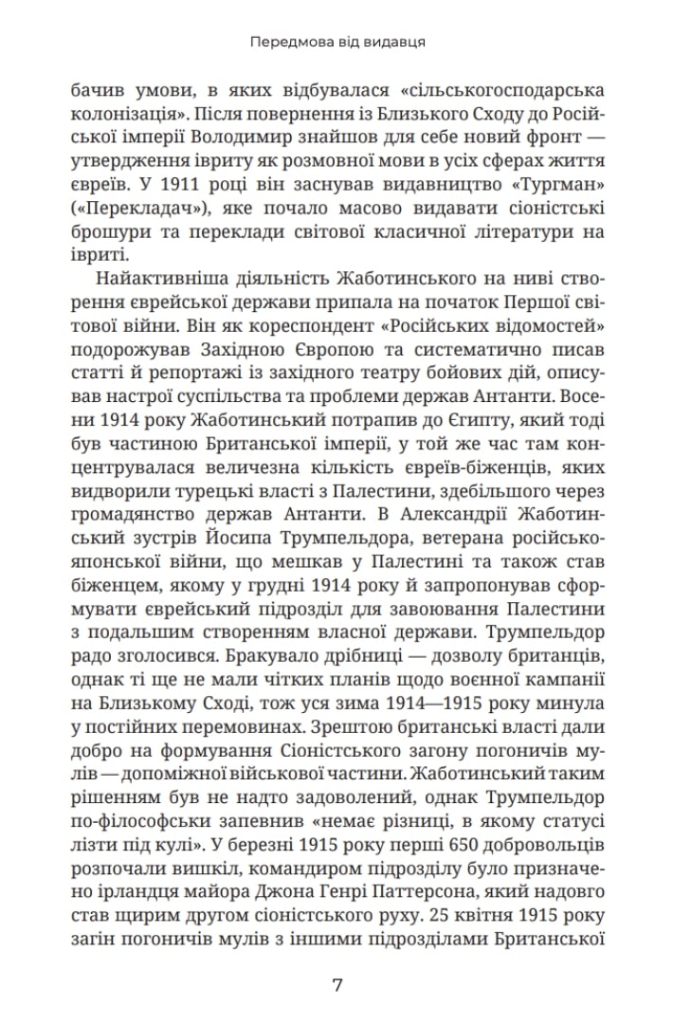 Передмова від видавця

бачив умови, в яких відбувалася «сільськогосподарська колонізація». Після повернення із Близького Сходу до Російської імперії Володимир знайшов для себе новий фронт — утвердження івриту як розмовної мови в усіх сферах життя євреїв. У 1911 році він заснував видавництво «Тургман» («Перекладач»), яке почало масово видавати сіоністські брошури та переклади світової класичної літератури на івриті.

Найактивніша діяльність Жаботинського на ниві створення єврейської держави припала на початок Першої світової війни. Він як кореспондент «Російських відомостей» подорожував Західною Європою та систематично писав статті й репортажі із західного театру бойових дій, описував настрої суспільства та проблеми держав Антанти. Восени 1914 року Жаботинський потрапив до Єгипту, який тоді був частиною Британської імперії, у той же час там концентрувалася величезна кількість євреїв-біженців, яких видворили турецькі власті з Палестини, здебільшого через громадянство держав Антанти. В Александрії Жаботинський зустрів Йосипа Трумпельдора, ветерана російсько-японської війни, що мешкав у Палестині та також став біженцем, якому у грудні 1914 року й запропонував сформувати єврейський підрозділ для завоювання Палестини з подальшим створенням власної держави. Трумпельдор радо зголосився. Бракувало дрібниці — дозволу британців, однак ті не мали чітких планів щодо воєнної кампанії на Близькому Сході, тож уся зима 1914—1915 року минула у постійних перемовинах. Зрештою британські власті дали добро на формування Сіоністського загону погоничів мулів — допоміжної військової частини. Жаботинський таким рішенням був не надто задоволений, однак Трумпельдор по-філософськи запевнив «немає різниці, в якому статусі лізти під кулі». У березні 1915 року перші 650 добровольців розпочали вишкіл, командиром підрозділу було призначено ірландця майора Джона Генрі Паттерсона, який надовго став щирим другом сіоністського руху. 25 квітня 1915 року загін погоничів мулів з іншими підрозділами Британської

7